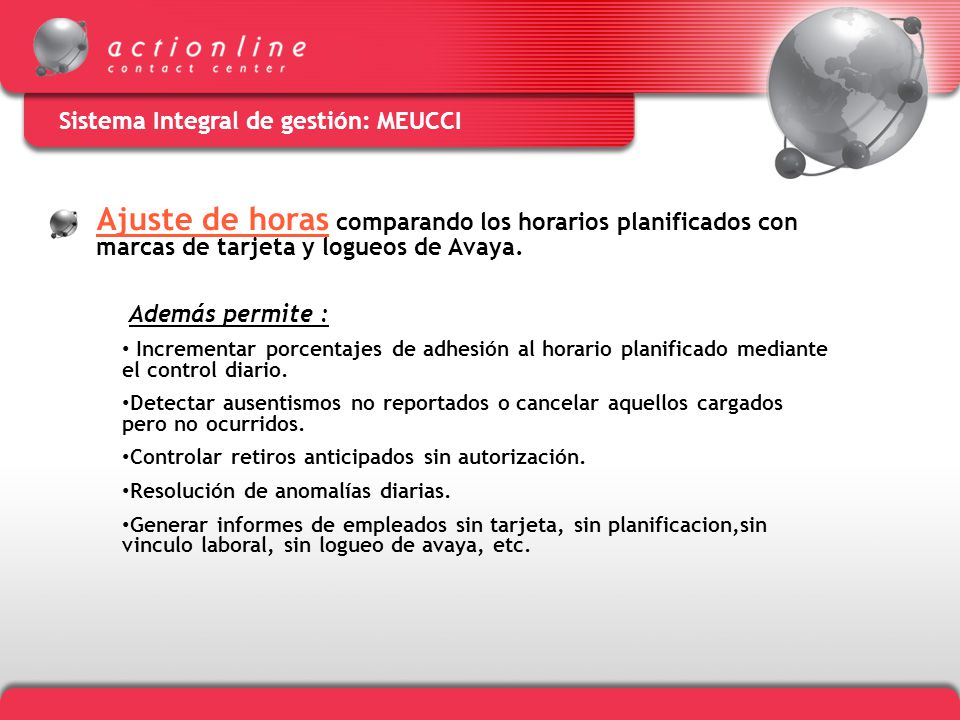 actionline
contact center

Sistema Integral de gestión: MEUCCI

Ajuste de horas comparando los horarios planificados con marcas de tarjeta y logueos de Avaya.

Además permite :

• Incrementar porcentajes de adhesión al horario planificado mediante el control diario.

•Detectar ausentismos no reportados o cancelar aquellos cargados pero no ocurridos.

•Controlar retiros anticipados sin autorización.

•Resolución de anomalías diarias.

•Generar informes de empleados sin tarjeta, sin planificacion,sin vinculo laboral, sin logueo de avaya, etc.